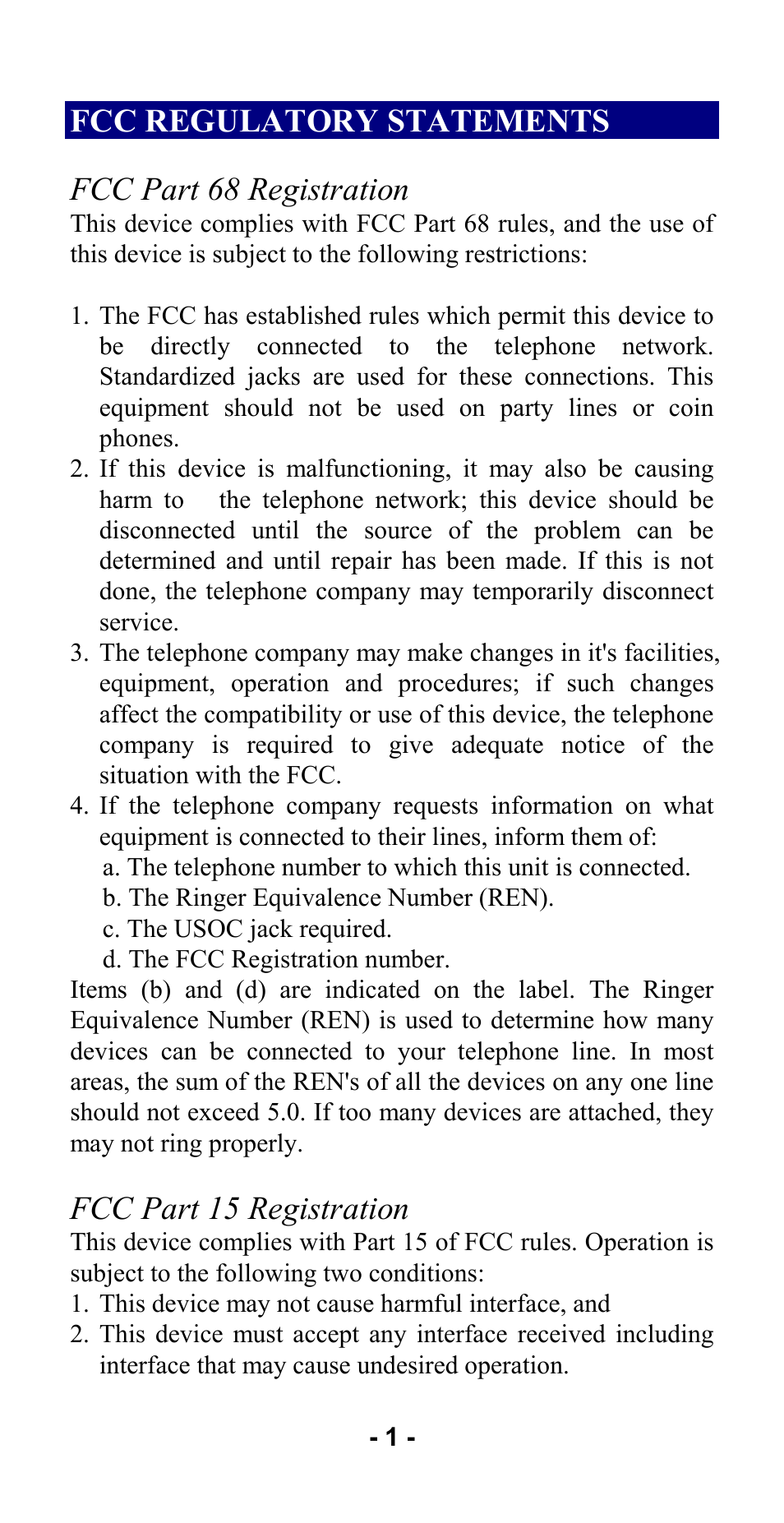 FCC REGULATORY STATEMENTS

FCC Part 68 Registration
This device complies with FCC Part 68 rules, and the use of this device is subject to the following restrictions:

1. The FCC has established rules which permit this device to be directly connected to the telephone network. Standardized jacks are used for these connections. This equipment should not be used on party lines or coin phones.
2. If this device is malfunctioning, it may also be causing harm to the telephone network; this device should be disconnected until the source of the problem can be determined and until repair has been made. If this is not done, the telephone company may temporarily disconnect service.
3. The telephone company may make changes in it's facilities, equipment, operation and procedures; if such changes affect the compatibility or use of this device, the telephone company is required to give adequate notice of the situation with the FCC.
4. If the telephone company requests information on what equipment is connected to their lines, inform them of:
a. The telephone number to which this unit is connected.
b. The Ringer Equivalence Number (REN).
c. The USOC jack required.
d. The FCC Registration number.
Items (b) and (d) are indicated on the label. The Ringer Equivalence Number (REN) is used to determine how many devices can be connected to your telephone line. In most areas, the sum of the REN's of all the devices on any one line should not exceed 5.0. If too many devices are attached, they may not ring properly.

FCC Part 15 Registration
This device complies with Part 15 of FCC rules. Operation is subject to the following two conditions:
1. This device may not cause harmful interface, and
2. This device must accept any interface received including interface that may cause undesired operation.

- 1 -